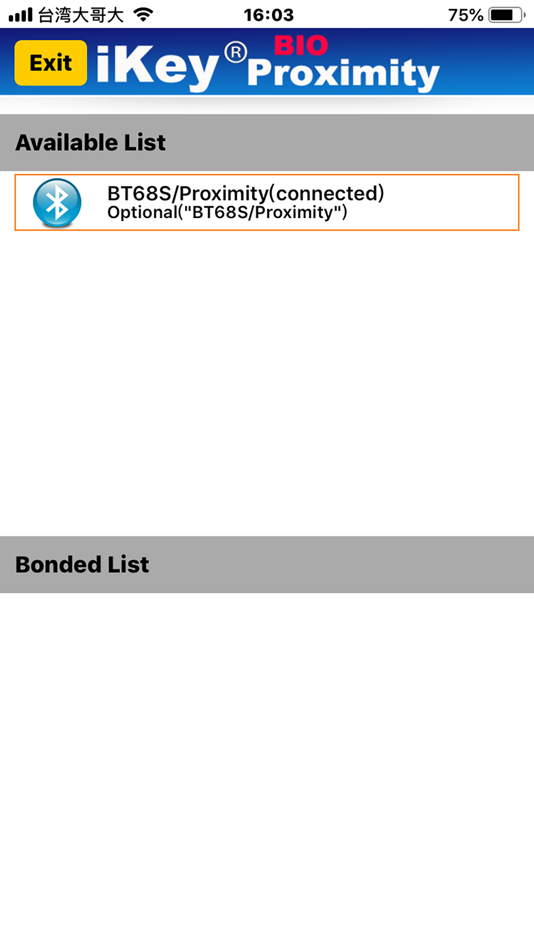 台湾大哥大 16:03 75%

Exit iKey® BIO Proximity

Available List

BT68S/Proximity(connected)
Optional("BT68S/Proximity")

Bonded List